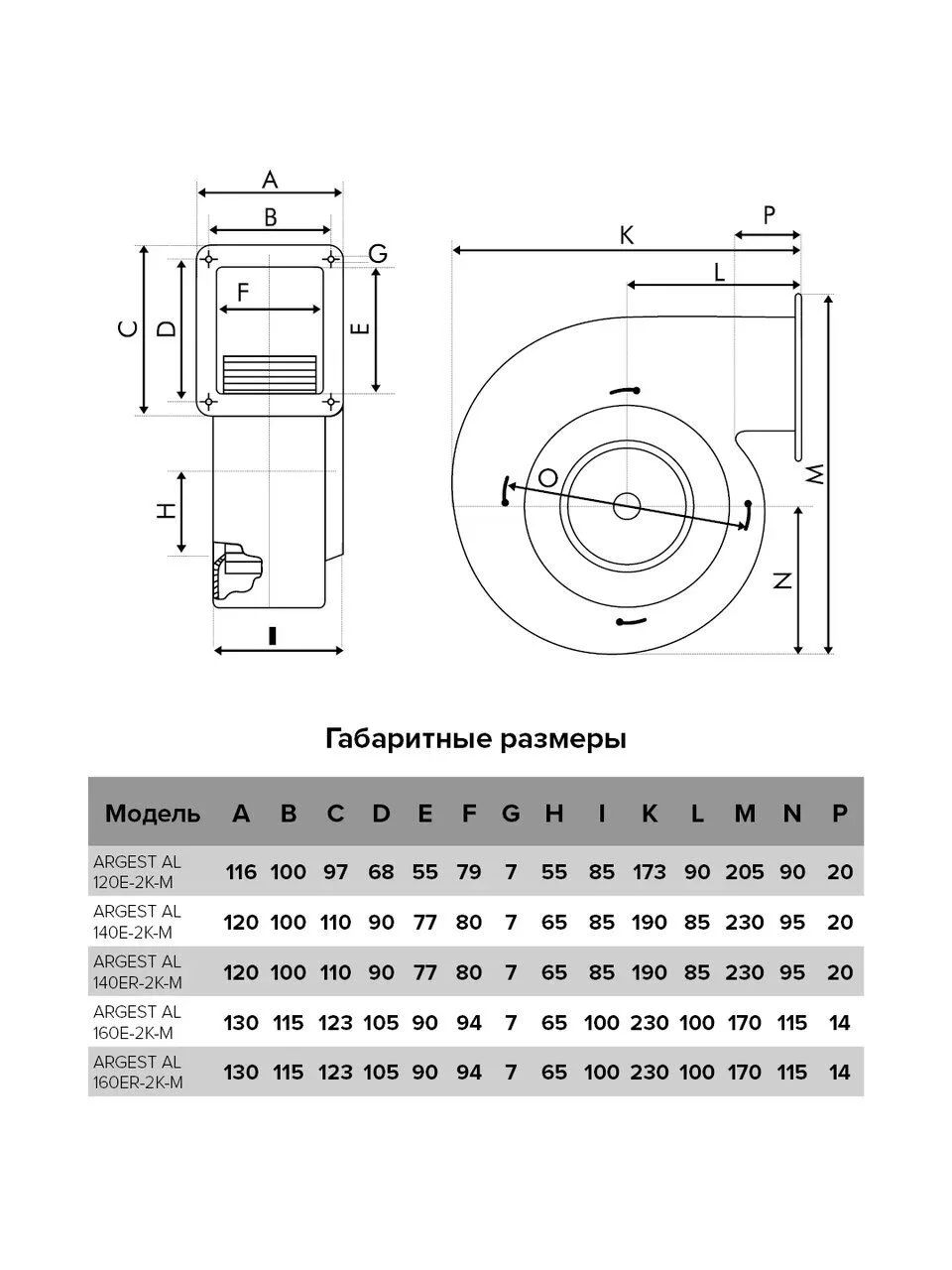 A
B
G
C
D
F
E
H
I
K
P
L
O
M
N

Габаритные размеры

| Модель | A | B | C | D | E | F | G | H | I | K | L | M | N | P |
|---|---|---|---|---|---|---|---|---|---|---|---|---|---|---|
| ARGEST AL 120E-2K-M | 116 | 100 | 97 | 68 | 55 | 79 | 7 | 55 | 85 | 173 | 90 | 205 | 90 | 20 |
| ARGEST AL 140E-2K-M | 120 | 100 | 110 | 90 | 77 | 80 | 7 | 65 | 85 | 190 | 85 | 230 | 95 | 20 |
| ARGEST AL 140ER-2K-M | 120 | 100 | 110 | 90 | 77 | 80 | 7 | 65 | 85 | 190 | 85 | 230 | 95 | 20 |
| ARGEST AL 160E-2K-M | 130 | 115 | 123 | 105 | 90 | 94 | 7 | 65 | 100 | 230 | 100 | 170 | 115 | 14 |
| ARGEST AL 160ER-2K-M | 130 | 115 | 123 | 105 | 90 | 94 | 7 | 65 | 100 | 230 | 100 | 170 | 115 | 14 |